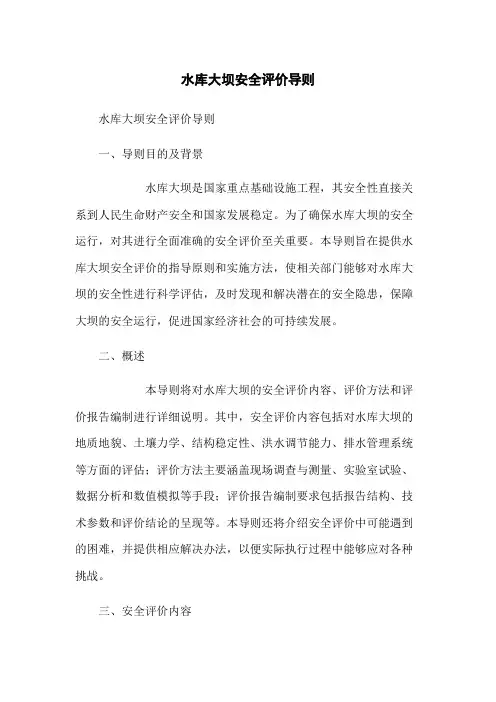 水库大坝安全评价导则

水库大坝安全评价导则

一、导则目的及背景

水库大坝是国家重点基础设施工程，其安全性直接关系到人民生命财产安全和国家发展稳定。为了确保水库大坝的安全运行，对其进行全面准确的安全评价至关重要。本导则旨在提供水库大坝安全评价的指导原则和实施方法，使相关部门能够对水库大坝的安全性进行科学评估，及时发现和解决潜在的安全隐患，保障大坝的安全运行，促进国家经济社会的可持续发展。

二、概述

本导则将对水库大坝的安全评价内容、评价方法和评价报告编制进行详细说明。其中，安全评价内容包括对水库大坝的地质地貌、土壤力学、结构稳定性、洪水调节能力、排水管理系统等方面的评估；评价方法主要涵盖现场调查与测量、实验室试验、数据分析和数值模拟等手段；评价报告编制要求包括报告结构、技术参数和评价结论的呈现等。本导则还将介绍安全评价中可能遇到的困难，并提供相应解决办法，以便实际执行过程中能够应对各种挑战。

三、安全评价内容